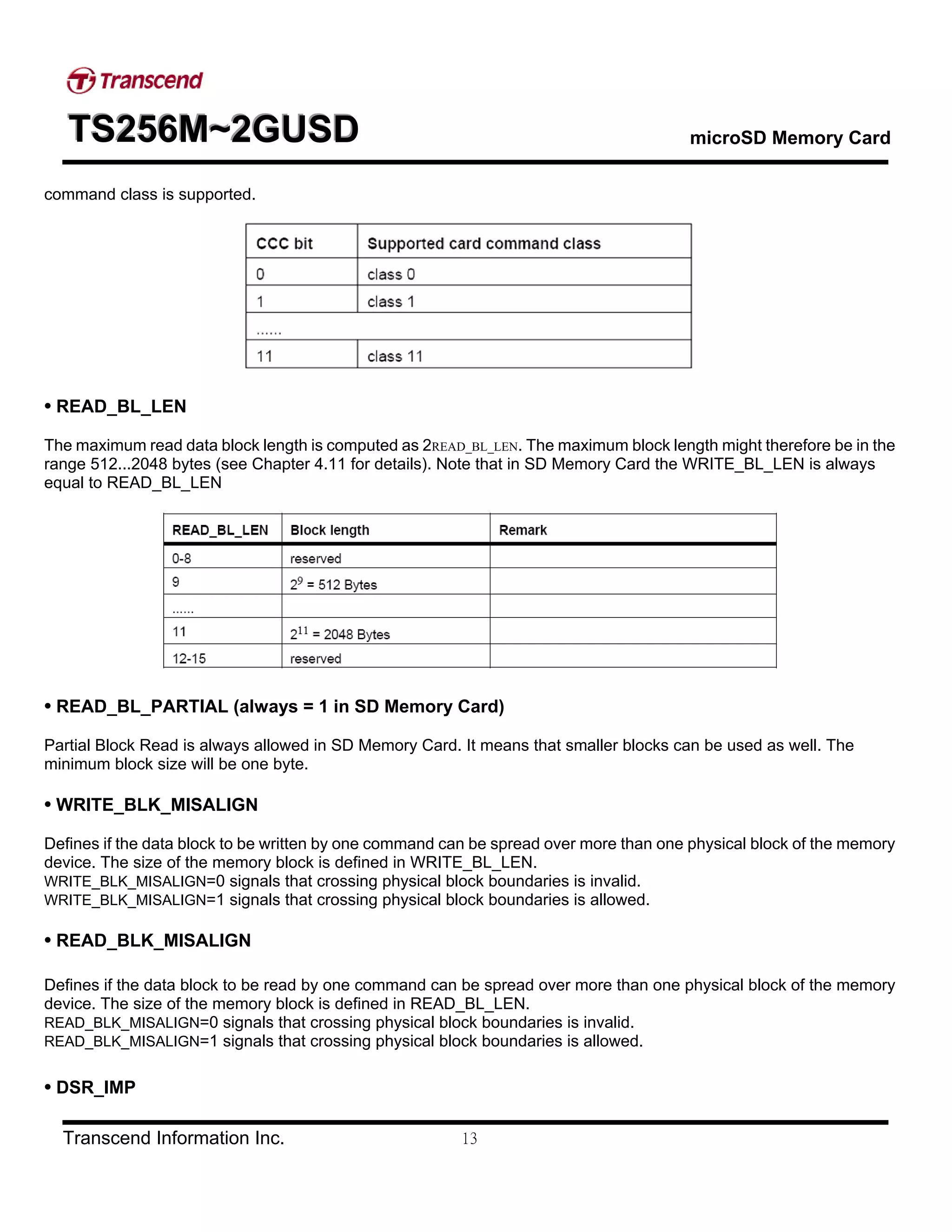 Transcend

TS256M~2GUSD

microSD Memory Card

command class is supported.

| CCC bit | Supported card command class |
|---|---|
| 0 | class 0 |
| 1 | class 1 |
| ...... | |
| 11 | class 11 |

• READ_BL_LEN

The maximum read data block length is computed as 2READ_BL_LEN. The maximum block length might therefore be in the range 512...2048 bytes (see Chapter 4.11 for details). Note that in SD Memory Card the WRITE_BL_LEN is always equal to READ_BL_LEN

| READ_BL_LEN | Block length | Remark |
|---|---|---|
| 0-8 | reserved | |
| 9 | $2^9$ = 512 Bytes | |
| ...... | | |
| 11 | $2^{11}$ = 2048 Bytes | |
| 12-15 | reserved | |

• READ_BL_PARTIAL (always = 1 in SD Memory Card)

Partial Block Read is always allowed in SD Memory Card. It means that smaller blocks can be used as well. The minimum block size will be one byte.

• WRITE_BLK_MISALIGN

Defines if the data block to be written by one command can be spread over more than one physical block of the memory device. The size of the memory block is defined in WRITE_BL_LEN.
WRITE_BLK_MISALIGN=0 signals that crossing physical block boundaries is invalid.
WRITE_BLK_MISALIGN=1 signals that crossing physical block boundaries is allowed.

• READ_BLK_MISALIGN

Defines if the data block to be read by one command can be spread over more than one physical block of the memory device. The size of the memory block is defined in READ_BL_LEN.
READ_BLK_MISALIGN=0 signals that crossing physical block boundaries is invalid.
READ_BLK_MISALIGN=1 signals that crossing physical block boundaries is allowed.

• DSR_IMP

Transcend Information Inc. 13